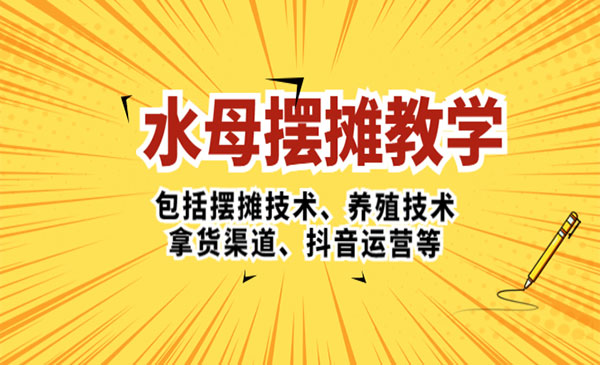 水母摆摊教学

包括摆摊技术、养殖技术
拿货渠道、抖音运营等